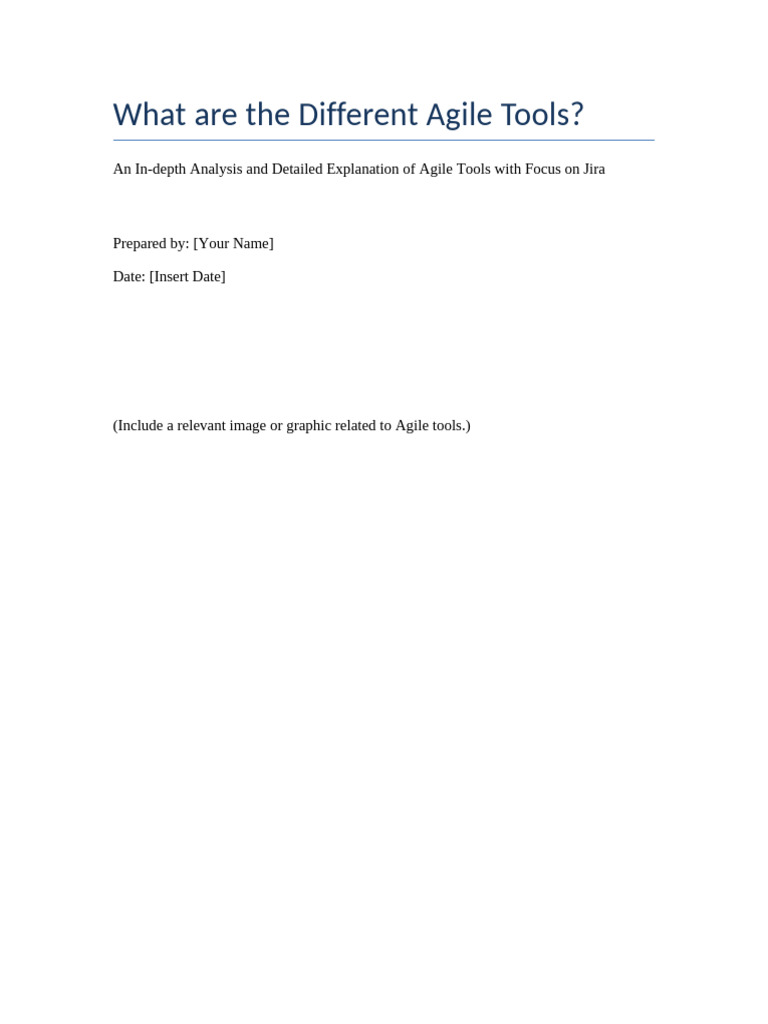 What are the Different Agile Tools?

An In-depth Analysis and Detailed Explanation of Agile Tools with Focus on Jira

Prepared by: [Your Name]

Date: [Insert Date]

(Include a relevant image or graphic related to Agile tools.)